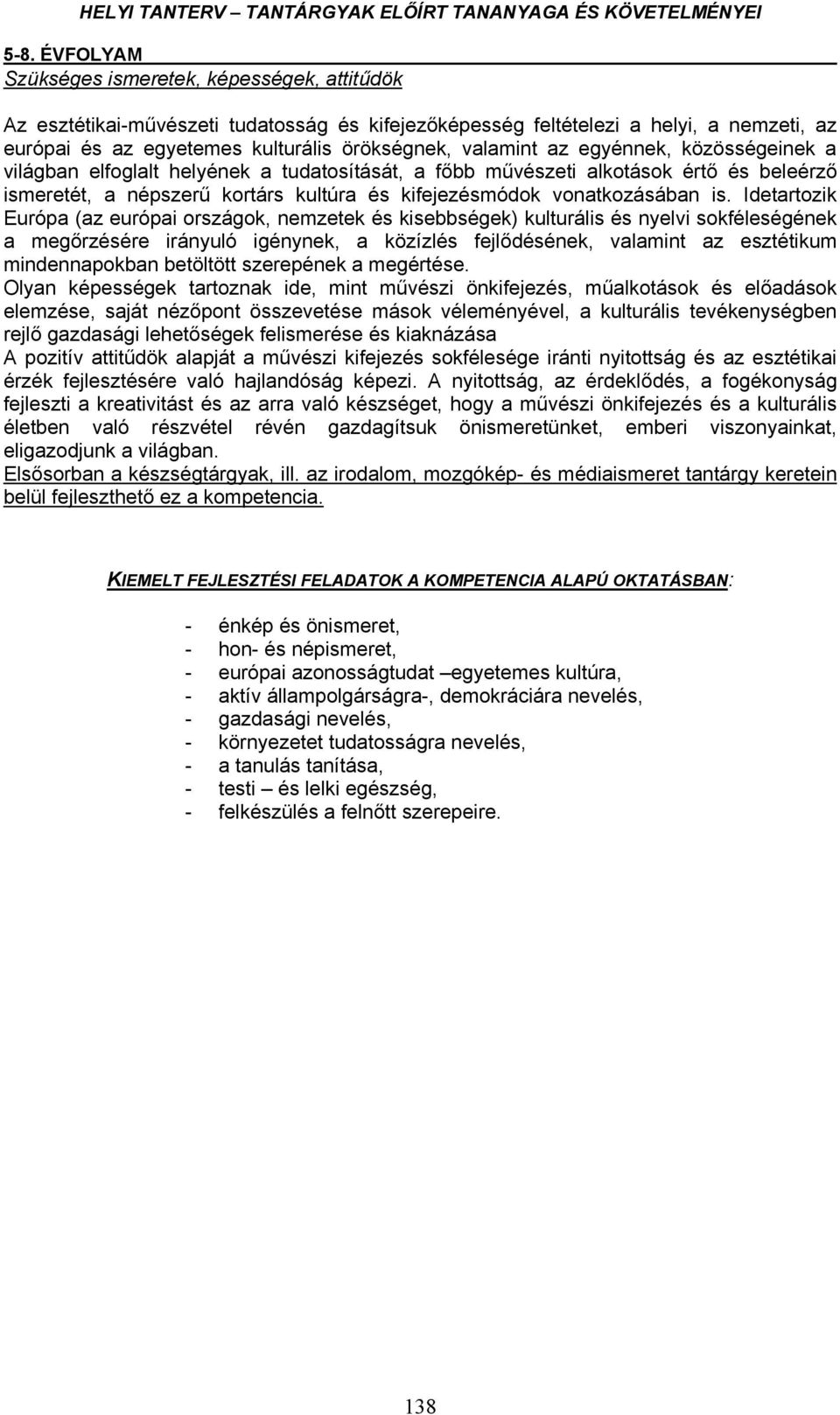 HELYI TANTERV – TANTÁRGYAK ELŐÍRT TANANYAGA ÉS KÖVETELMÉNYEI

5-8. ÉVFOLYAM

Szükséges ismeretek, képességek, attitűdök

Az esztétikai-művészeti tudatosság és kifejezőképesség feltételezi a helyi, a nemzeti, az európai és az egyetemes kulturális örökségnek, valamint az egyénnek, közösségeinek a világban elfoglalt helyének a tudatosítását, a főbb művészeti alkotások értő és beleérző ismeretét, a népszerű kortárs kultúra és kifejezésmódok vonatkozásában is. Idetartozik Európa (az európai országok, nemzetek és kisebbségek) kulturális és nyelvi sokféleségének a megőrzésére irányuló igénynek, a közízlés fejlődésének, valamint az esztétikum mindennapokban betöltött szerepének a megértése.
Olyan képességek tartoznak ide, mint művészi önkifejezés, műalkotások és előadások elemzése, saját nézőpont összevetése mások véleményével, a kulturális tevékenységben rejlő gazdasági lehetőségek felismerése és kiaknázása
A pozitív attitűdök alapját a művészi kifejezés sokfélesége iránti nyitottság és az esztétikai érzék fejlesztésére való hajlandóság képezi. A nyitottság, az érdeklődés, a fogékonyság fejleszti a kreativitást és az arra való készséget, hogy a művészi önkifejezés és a kulturális életben való részvétel révén gazdagítsuk önismeretünket, emberi viszonyainkat, eligazodjunk a világban.
Elsősorban a készségtárgyak, ill. az irodalom, mozgókép- és médiaismeret tantárgy keretein belül fejleszthető ez a kompetencia.

KIEMELT FEJLESZTÉSI FELADATOK A KOMPETENCIA ALAPÚ OKTATÁSBAN:

- énkép és önismeret,
- hon- és népismeret,
- európai azonosságtudat –egyetemes kultúra,
- aktív állampolgárságra-, demokráciára nevelés,
- gazdasági nevelés,
- környezetet tudatosságra nevelés,
- a tanulás tanítása,
- testi – és lelki egészség,
- felkészülés a felnőtt szerepeire.

138